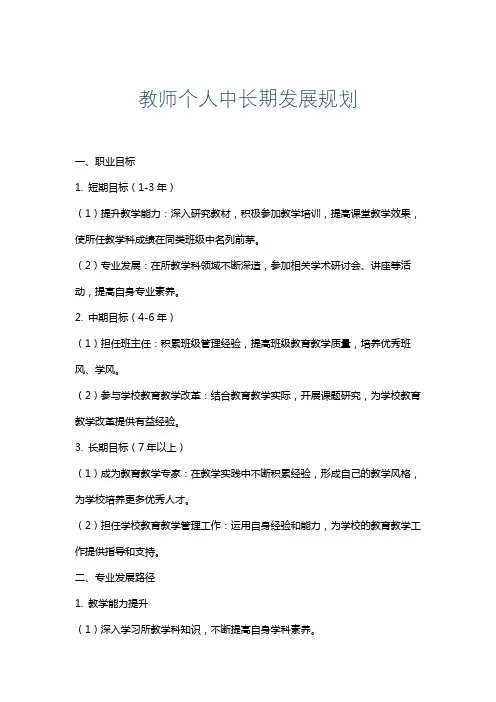 教师个人中长期发展规划

一、职业目标

1. 短期目标（1-3年）

（1）提升教学能力：深入研究教材，积极参加教学培训，提高课堂教学效果，使所任教学科成绩在同类班级中名列前茅。

（2）专业发展：在所教学科领域不断深造，参加相关学术研讨会、讲座等活动，提高自身专业素养。

2. 中期目标（4-6年）

（1）担任班主任：积累班级管理经验，提高班级教育教学质量，培养优秀班风、学风。

（2）参与学校教育教学改革：结合教育教学实际，开展课题研究，为学校教育教学改革提供有益经验。

3. 长期目标（7年以上）

（1）成为教育教学专家：在教学实践中不断积累经验，形成自己的教学风格，为学校培养更多优秀人才。

（2）担任学校教育教学管理工作：运用自身经验和能力，为学校的教育教学工作提供指导和支持。

二、专业发展路径

1. 教学能力提升

（1）深入学习所教学科知识，不断提高自身学科素养。